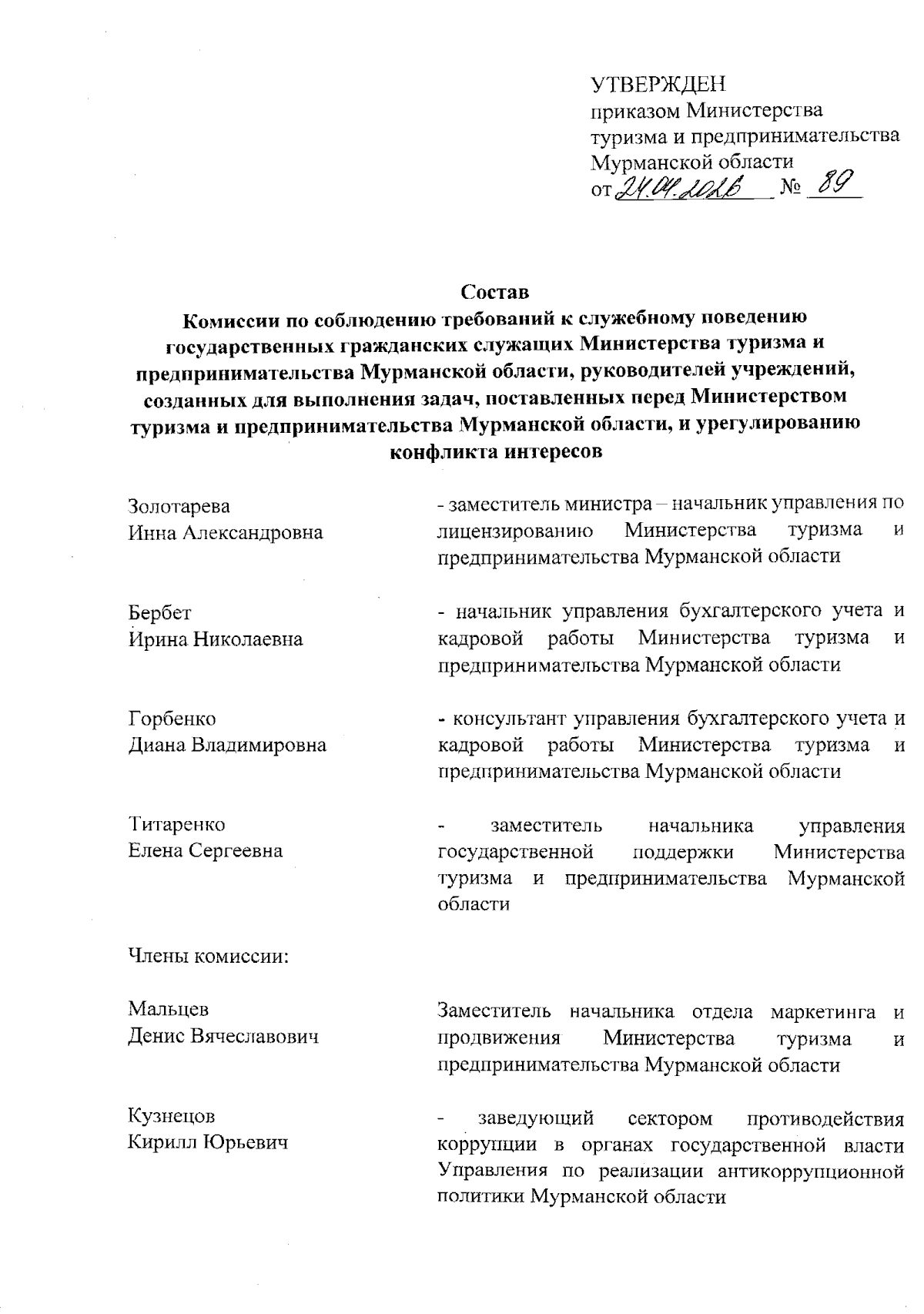 УТВЕРЖДЕН
приказом Министерства туризма и предпринимательства Мурманской области
от 24.04.2026 № 89

Состав
Комиссии по соблюдению требований к служебному поведению государственных гражданских служащих Министерства туризма и предпринимательства Мурманской области, руководителей учреждений, созданных для выполнения задач, поставленных перед Министерством туризма и предпринимательства Мурманской области, и урегулированию конфликта интересов

Золотарева
Инна Александровна

- заместитель министра – начальник управления по лицензированию Министерства туризма и предпринимательства Мурманской области

Бербет
Ирина Николаевна

- начальник управления бухгалтерского учета и кадровой работы Министерства туризма и предпринимательства Мурманской области

Горбенко
Диана Владимировна

- консультант управления бухгалтерского учета и кадровой работы Министерства туризма и предпринимательства Мурманской области

Титаренко
Елена Сергеевна

- заместитель начальника управления государственной поддержки Министерства туризма и предпринимательства Мурманской области

Члены комиссии:

Мальцев
Денис Вячеславович

Заместитель начальника отдела маркетинга и продвижения Министерства туризма и предпринимательства Мурманской области

Кузнецов
Кирилл Юрьевич

- заведующий сектором противодействия коррупции в органах государственной власти Управления по реализации антикоррупционной политики Мурманской области